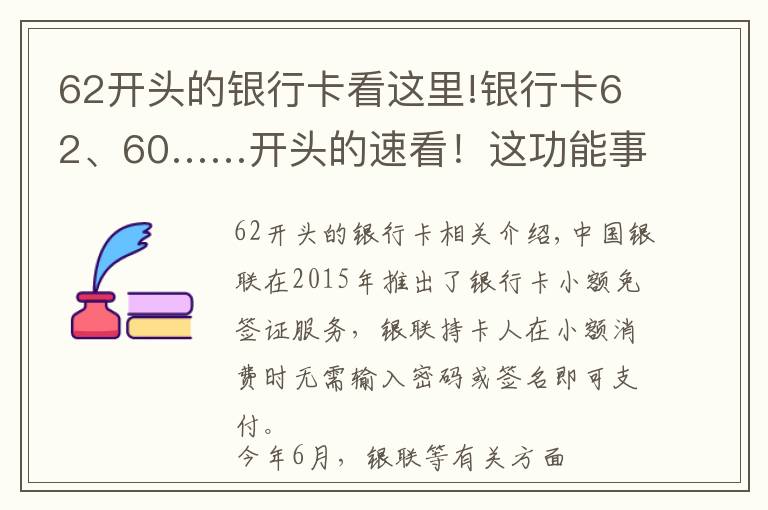 62开头的银行卡看这里!银行卡62、60……开头的速看！这功能事

62开头的银行卡相关介绍，中国银联在2015年推出了银行卡小额免签证服务，银联持卡人在小额消费时无需输入密码或签名即可支付。

今年6月，银联等有关方面